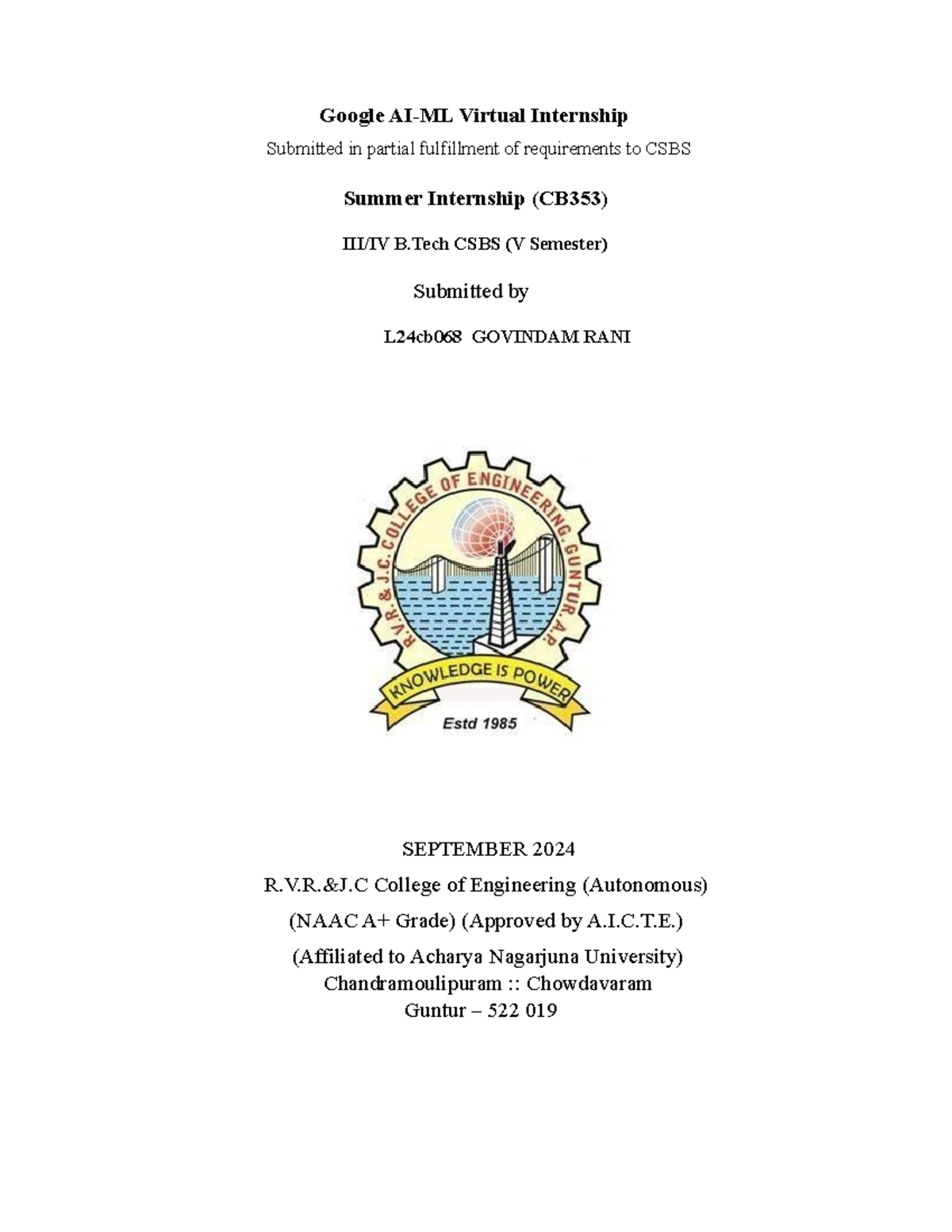 Google AI-ML Virtual Internship

Submitted in partial fulfillment of requirements to CSBS

Summer Internship (CB353)

III/IV B.Tech CSBS (V Semester)

Submitted by

L24cb068 GOVINDAM RANI

R.V.R. & J.C. COLLEGE OF ENGINEERING, GUNTUR, A.P.

KNOWLEDGE IS POWER

Estd 1985

SEPTEMBER 2024

R.V.R.&J.C College of Engineering (Autonomous)

(NAAC A+ Grade) (Approved by A.I.C.T.E.)

(Affiliated to Acharya Nagarjuna University)
Chandramoulipuram :: Chowdavaram
Guntur – 522 019